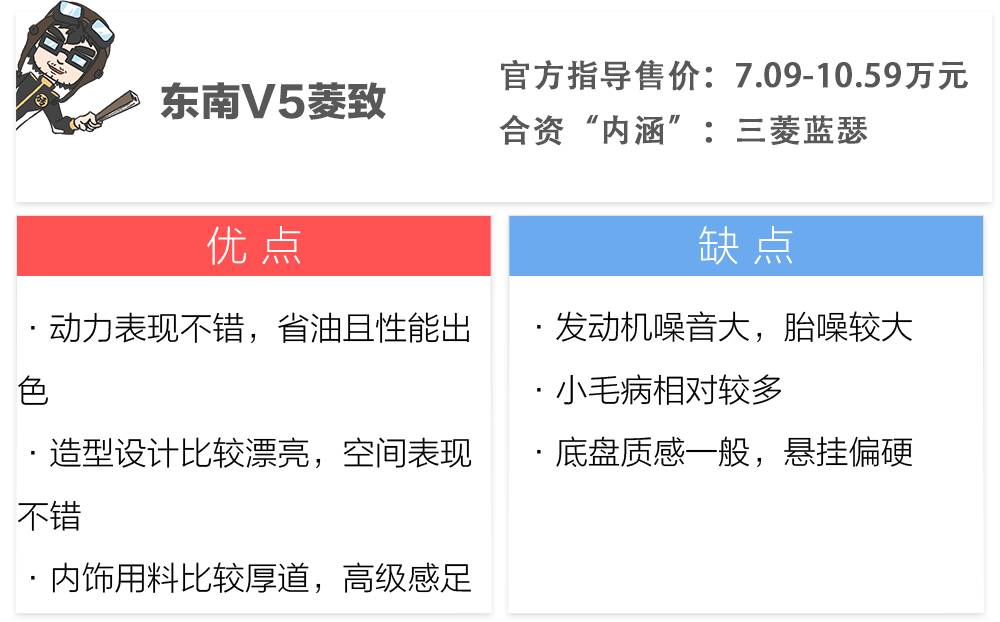 东南V5菱致

官方指导售价：7.09-10.59万元
合资“内涵”：三菱蓝瑟

优 点

· 动力表现不错，省油且性能出色

· 造型设计比较漂亮，空间表现不错

· 内饰用料比较厚道，高级感足

缺 点

· 发动机噪音大，胎噪较大

· 小毛病相对较多

· 底盘质感一般，悬挂偏硬